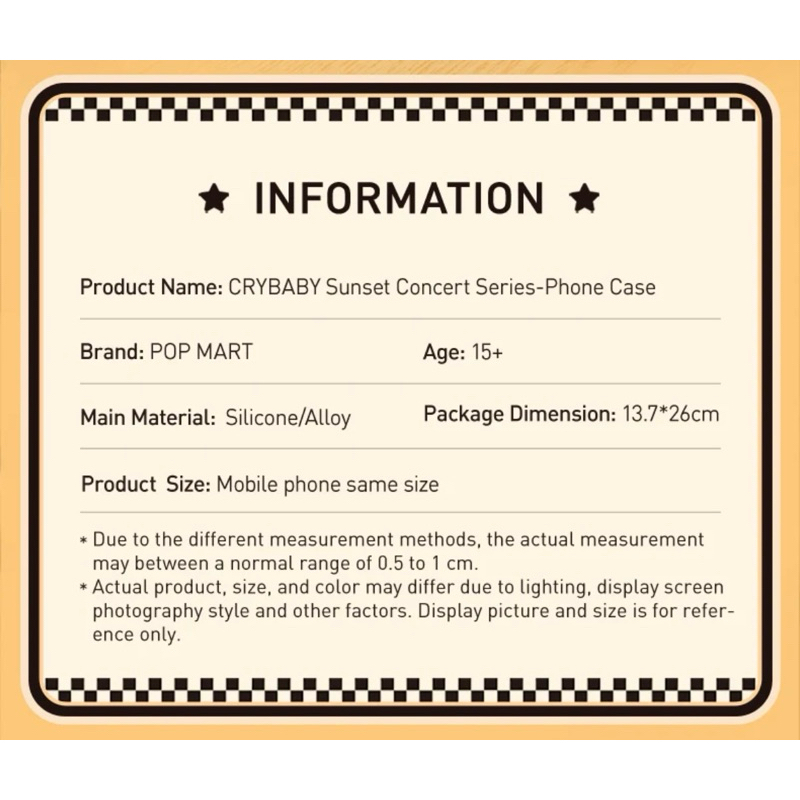 ★ INFORMATION ★

Product Name: CRYBABY Sunset Concert Series-Phone Case

Brand: POP MART

Age: 15+

Main Material: Silicone/Alloy

Package Dimension: 13.7*26cm

Product Size: Mobile phone same size

* Due to the different measurement methods, the actual measurement may between a normal range of 0.5 to 1 cm.
* Actual product, size, and color may differ due to lighting, display screen photography style and other factors. Display picture and size is for reference only.